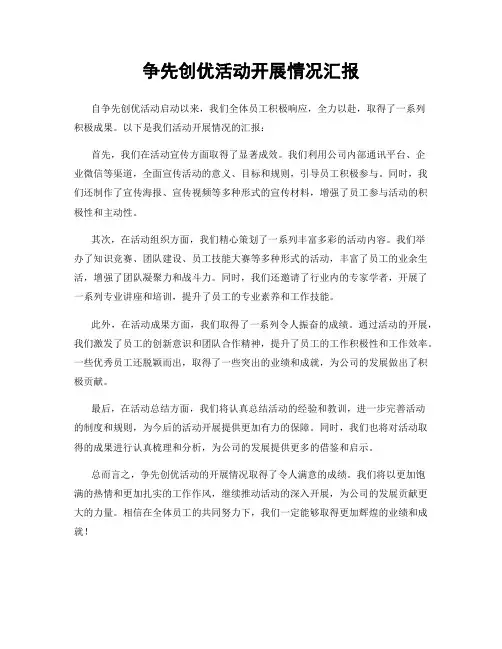 争先创优活动开展情况汇报

自争先创优活动启动以来，我们全体员工积极响应，全力以赴，取得了一系列积极成果。以下是我们活动开展情况的汇报：

首先，我们在活动宣传方面取得了显著成效。我们利用公司内部通讯平台、企业微信等渠道，全面宣传活动的意义、目标和规则，引导员工积极参与。同时，我们还制作了宣传海报、宣传视频等多种形式的宣传材料，增强了员工参与活动的积极性和主动性。

其次，在活动组织方面，我们精心策划了一系列丰富多彩的活动内容。我们举办了知识竞赛、团队建设、员工技能大赛等多种形式的活动，丰富了员工的业余生活，增强了团队凝聚力和战斗力。同时，我们还邀请了行业内的专家学者，开展了一系列专业讲座和培训，提升了员工的专业素养和工作技能。

此外，在活动成果方面，我们取得了一系列令人振奋的成绩。通过活动的开展，我们激发了员工的创新意识和团队合作精神，提升了员工的工作积极性和工作效率。一些优秀员工还脱颖而出，取得了一些突出的业绩和成就，为公司的发展做出了积极贡献。

最后，在活动总结方面，我们将认真总结活动的经验和教训，进一步完善活动的制度和规则，为今后的活动开展提供更加有力的保障。同时，我们也将对活动取得的成果进行认真梳理和分析，为公司的发展提供更多的借鉴和启示。

总而言之，争先创优活动的开展情况取得了令人满意的成绩。我们将以更加饱满的热情和更加扎实的工作作风，继续推动活动的深入开展，为公司的发展贡献更大的力量。相信在全体员工的共同努力下，我们一定能够取得更加辉煌的业绩和成就！